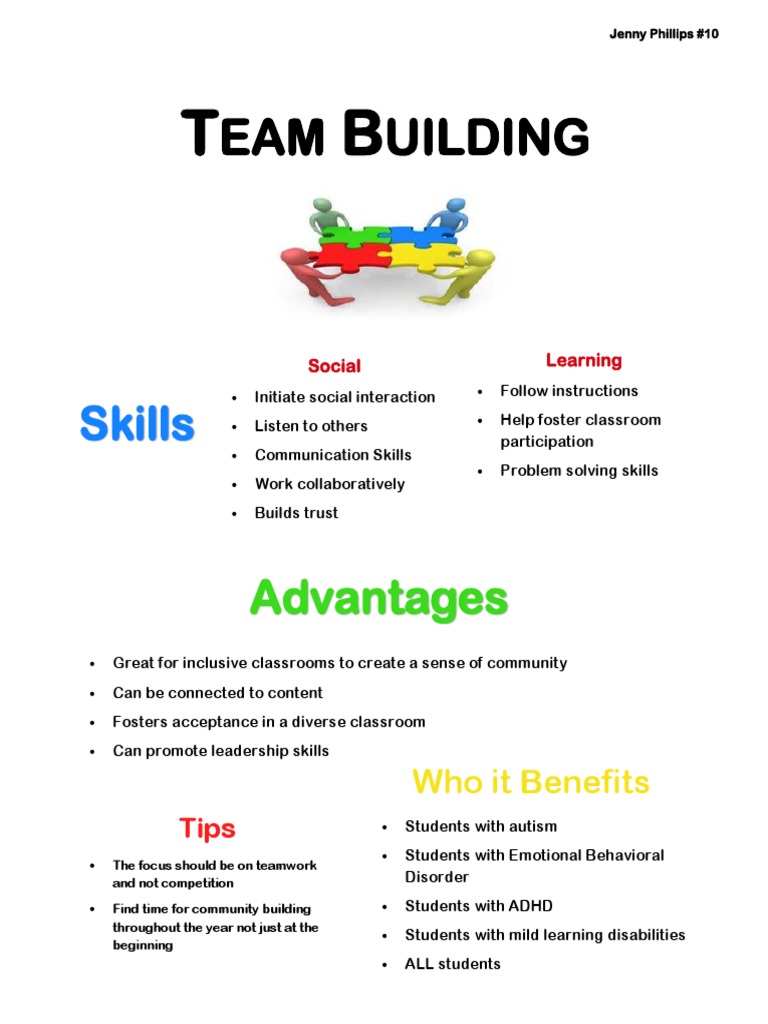 Jenny Phillips #10

TEAM BUILDING

Skills

Social

- Initiate social interaction
- Listen to others
- Communication Skills
- Work collaboratively
- Builds trust

Learning

- Follow instructions
- Help foster classroom participation
- Problem solving skills

Advantages

- Great for inclusive classrooms to create a sense of community
- Can be connected to content
- Fosters acceptance in a diverse classroom
- Can promote leadership skills

Tips

- The focus should be on teamwork and not competition
- Find time for community building throughout the year not just at the beginning

Who it Benefits

- Students with autism
- Students with Emotional Behavioral Disorder
- Students with ADHD
- Students with mild learning disabilities
- ALL students